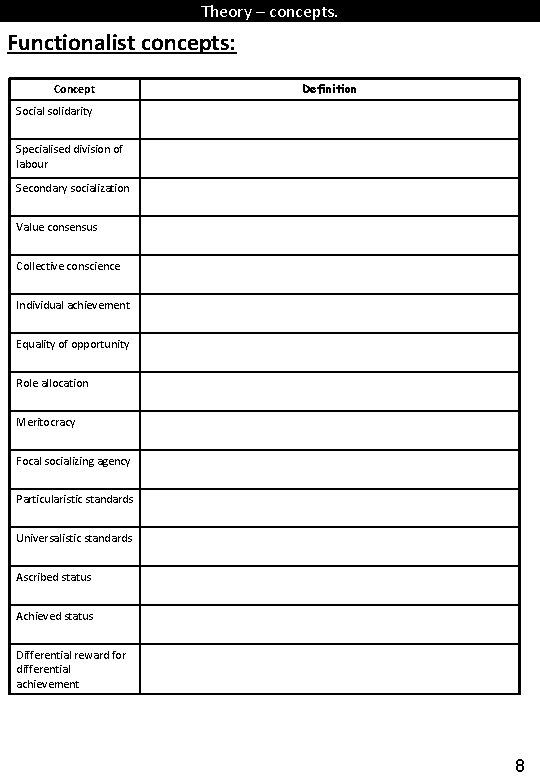 Theory – concepts.

Functionalist concepts:

| Concept | Definition |
|---|---|
| Social solidarity | |
| Specialised division of labour | |
| Secondary socialization | |
| Value consensus | |
| Collective conscience | |
| Individual achievement | |
| Equality of opportunity | |
| Role allocation | |
| Meritocracy | |
| Focal socializing agency | |
| Particularistic standards | |
| Universalistic standards | |
| Ascribed status | |
| Achieved status | |
| Differential reward for differential achievement | |

8